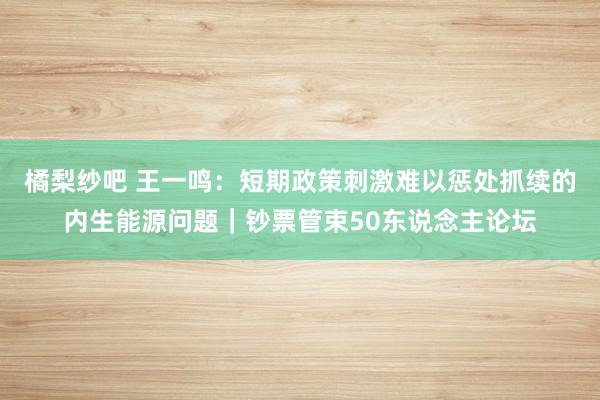 橘梨纱吧 王一鸣：短期政策刺激难以惩处抓续的内生能源问题｜钞票管束50东说念主论坛